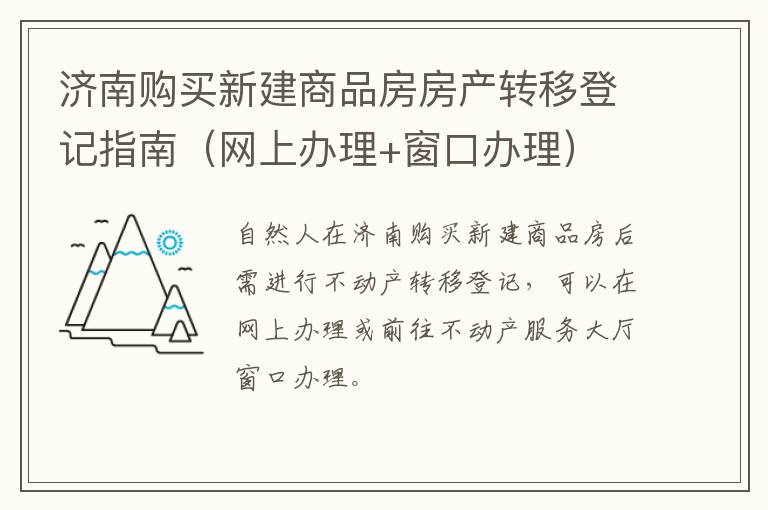 济南购买新建商品房房产转移登记指南（网上办理+窗口办理）

自然人在济南购买新建商品房后需进行不动产转移登记，可以在网上办理或前往不动产服务大厅窗口办理。